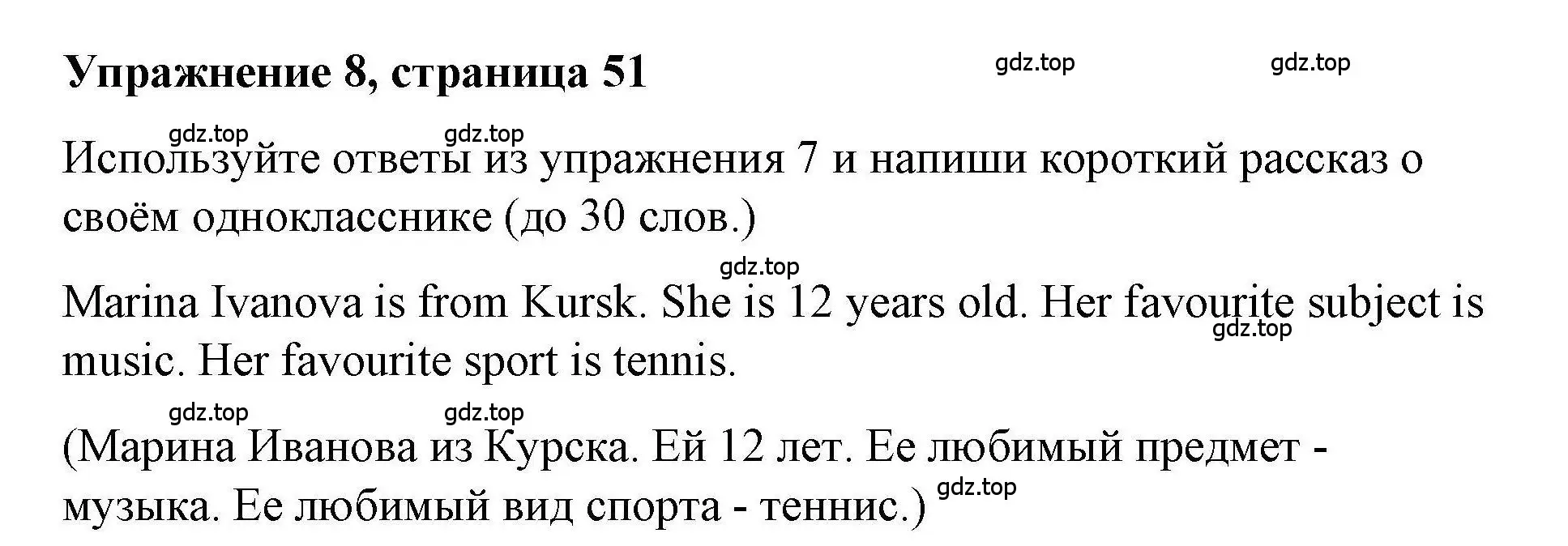 Упражнение 8, страница 51

gdz.top gdz.top

gdz.top gdz.top

Используйте ответы из упражнения 7 и напиши короткий рассказ о своём однокласснике (до 30 слов.)

gdz.top

Marina Ivanova is from Kursk. She is 12 years old. Her favourite subject is music. Her favourite sport is tennis.

gdz.top

gdz.top gdz.top

(Марина Иванова из Курска. Ей 12 лет. Ее любимый предмет - музыка. Ее любимый вид спорта - теннис.)

gdz.top